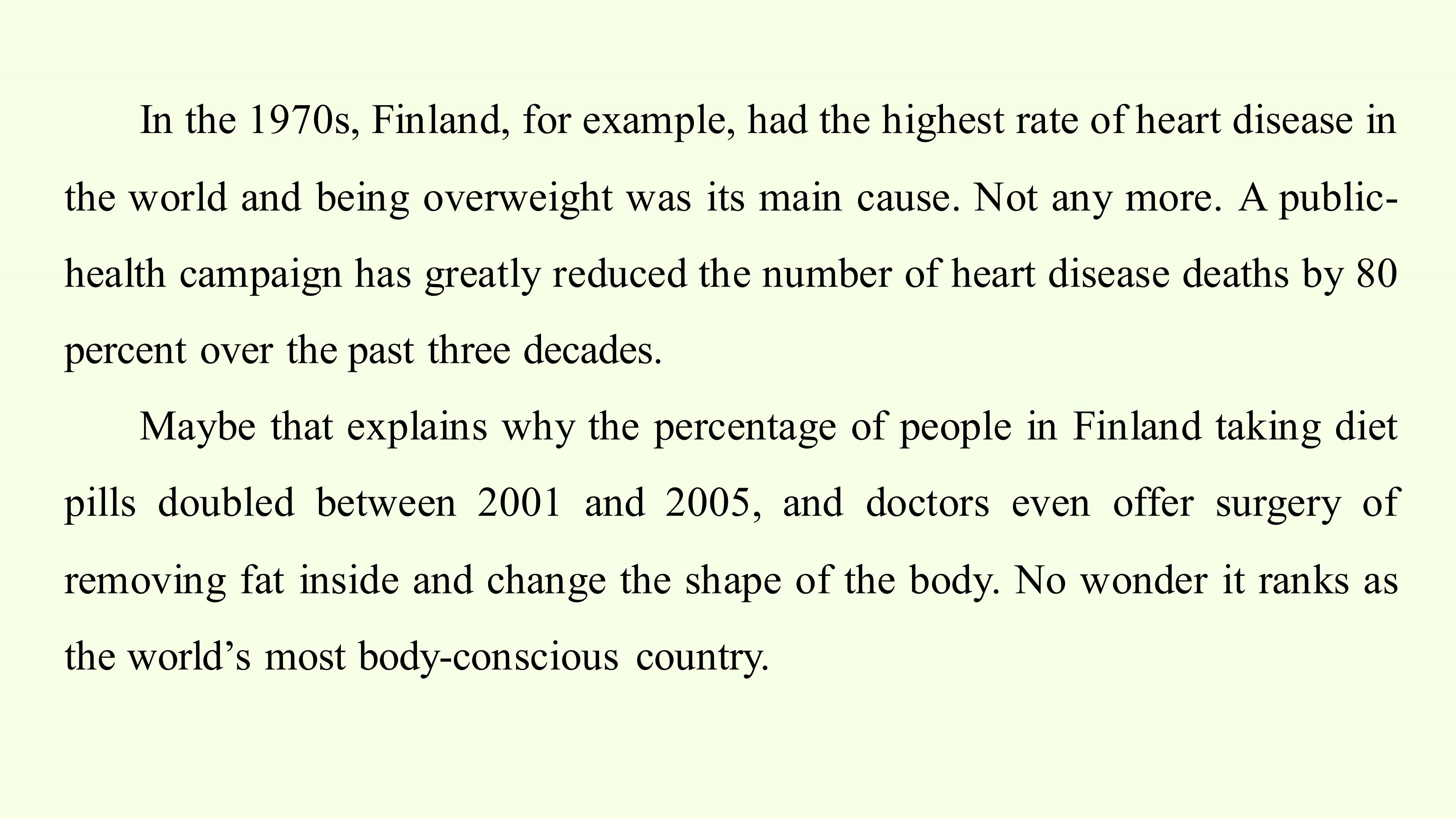 In the 1970s, Finland, for example, had the highest rate of heart disease in the world and being overweight was its main cause. Not any more. A public-health campaign has greatly reduced the number of heart disease deaths by 80 percent over the past three decades.

Maybe that explains why the percentage of people in Finland taking diet pills doubled between 2001 and 2005, and doctors even offer surgery of removing fat inside and change the shape of the body. No wonder it ranks as the world's most body-conscious country.